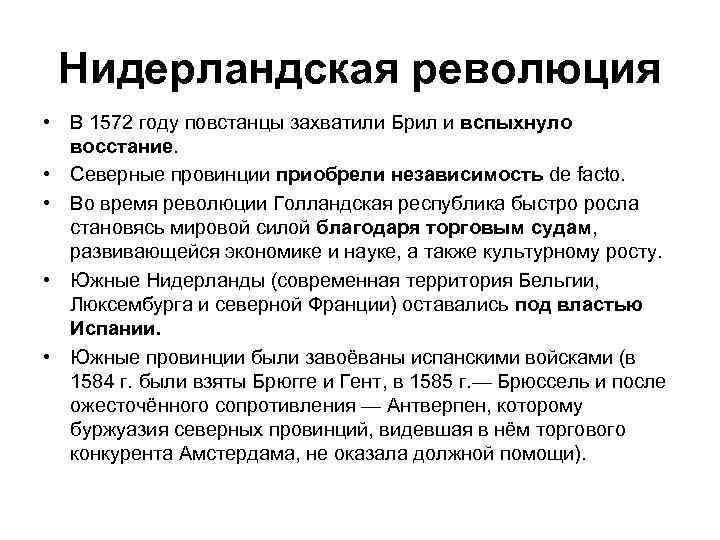 Нидерландская революция

• В 1572 году повстанцы захватили Брил и вспыхнуло восстание.
• Северные провинции приобрели независимость de facto.
• Во время революции Голландская республика быстро росла становясь мировой силой благодаря торговым судам, развивающейся экономике и науке, а также культурному росту.
• Южные Нидерланды (современная территория Бельгии, Люксембурга и северной Франции) оставались под властью Испании.
• Южные провинции были завоёваны испанскими войсками (в 1584 г. были взяты Брюгге и Гент, в 1585 г.— Брюссель и после ожесточённого сопротивления — Антверпен, которому буржуазия северных провинций, видевшая в нём торгового конкурента Амстердама, не оказала должной помощи).